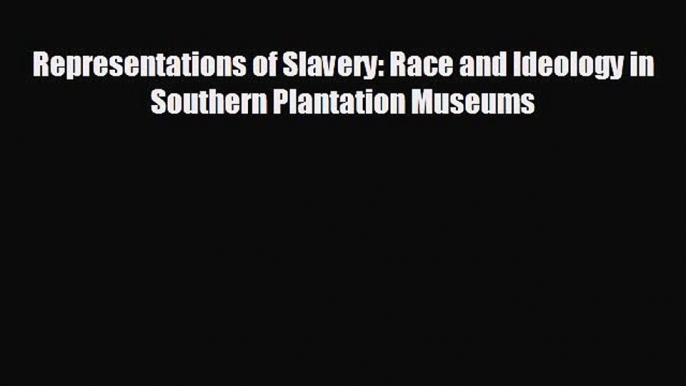 Representations of Slavery: Race and Ideology in Southern Plantation Museums